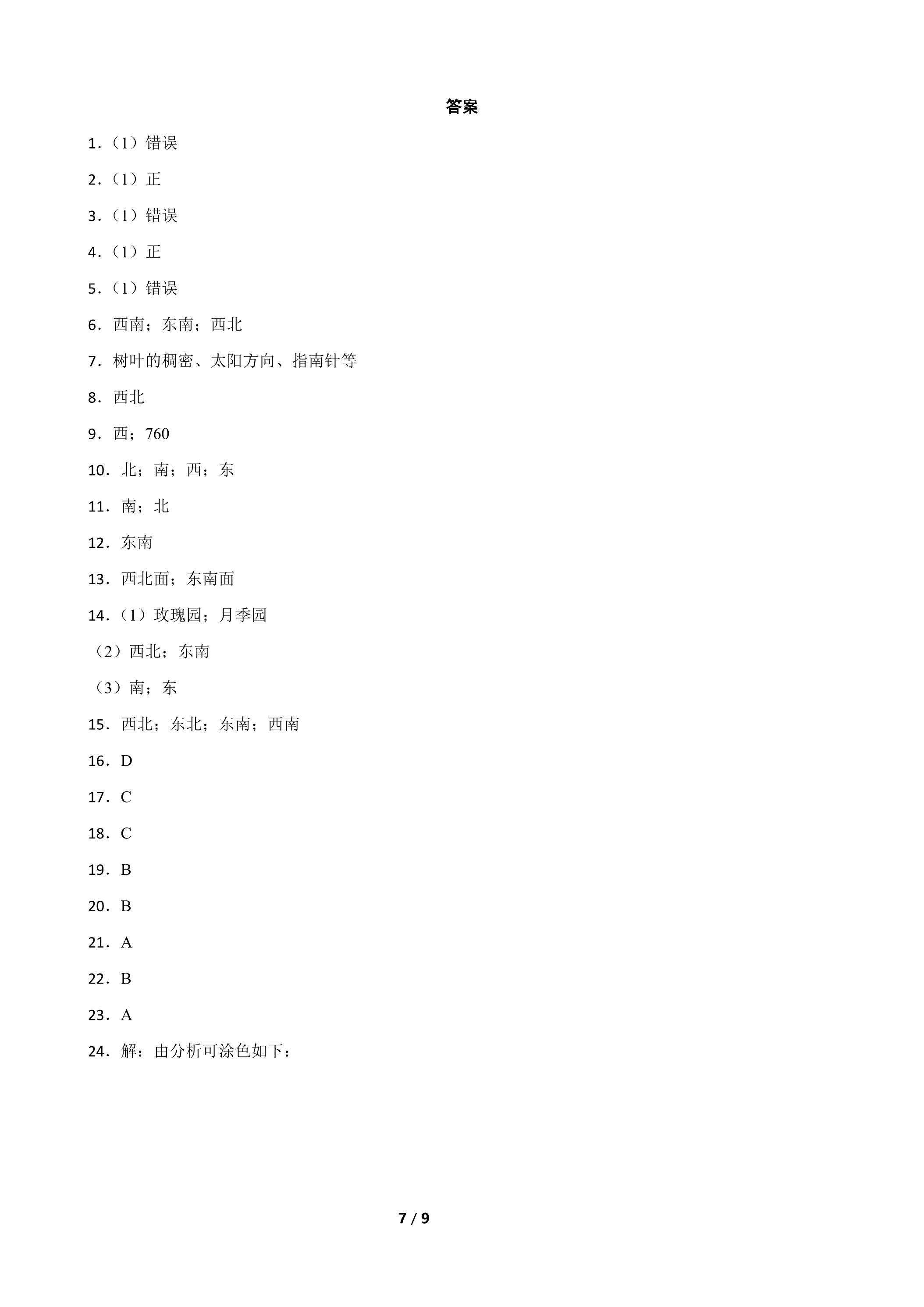 答案

1.（1）错误

2.（1）正

3.（1）错误

4.（1）正

5.（1）错误

6.西南；东南；西北

7.树叶的稠密、太阳方向、指南针等

8.西北

9.西；760

10.北；南；西；东

11.南；北

12.东南

13.西北面；东南面

14.（1）玫瑰园；月季园

（2）西北；东南

（3）南；东

15.西北；东北；东南；西南

16.D

17.C

18.C

19.B

20.B

21.A

22.B

23.A

24.解：由分析可涂色如下：

7 / 9